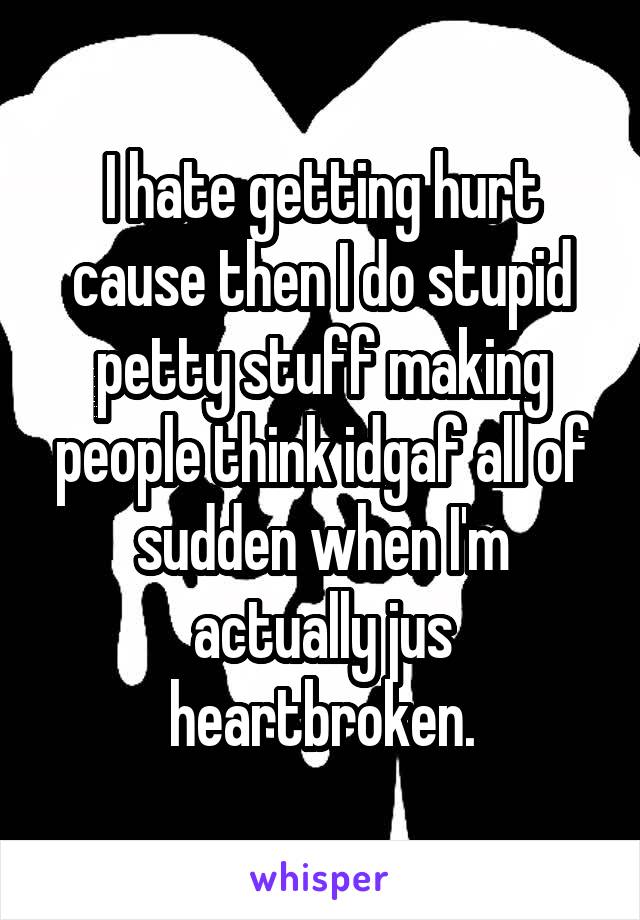 I hate getting hurt cause then I do stupid petty stuff making people think idgaf all of sudden when I'm actually jus heartbroken.

whisper